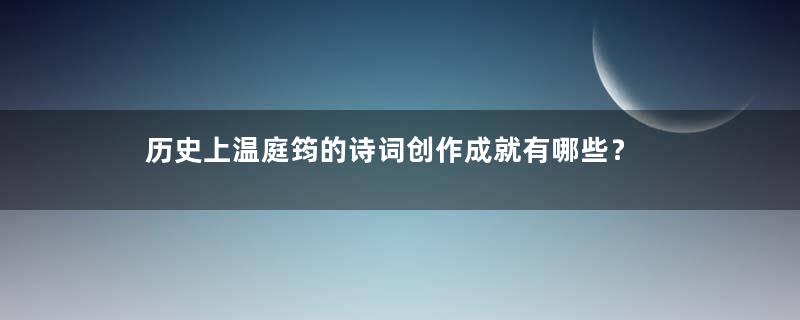 历史上温庭筠的诗词创作成就有哪些？